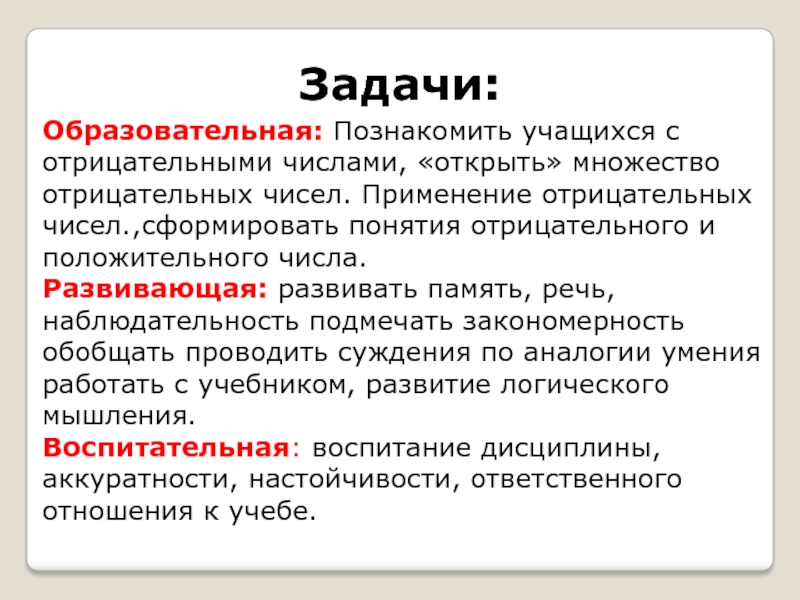 Задачи:

Образовательная: Познакомить учащихся с отрицательными числами, «открыть» множество отрицательных чисел. Применение отрицательных чисел.,сформировать понятия отрицательного и положительного числа.
Развивающая: развивать память, речь, наблюдательность подмечать закономерность обобщать проводить суждения по аналогии умения работать с учебником, развитие логического мышления.
Воспитательная: воспитание дисциплины, аккуратности, настойчивости, ответственного отношения к учебе.